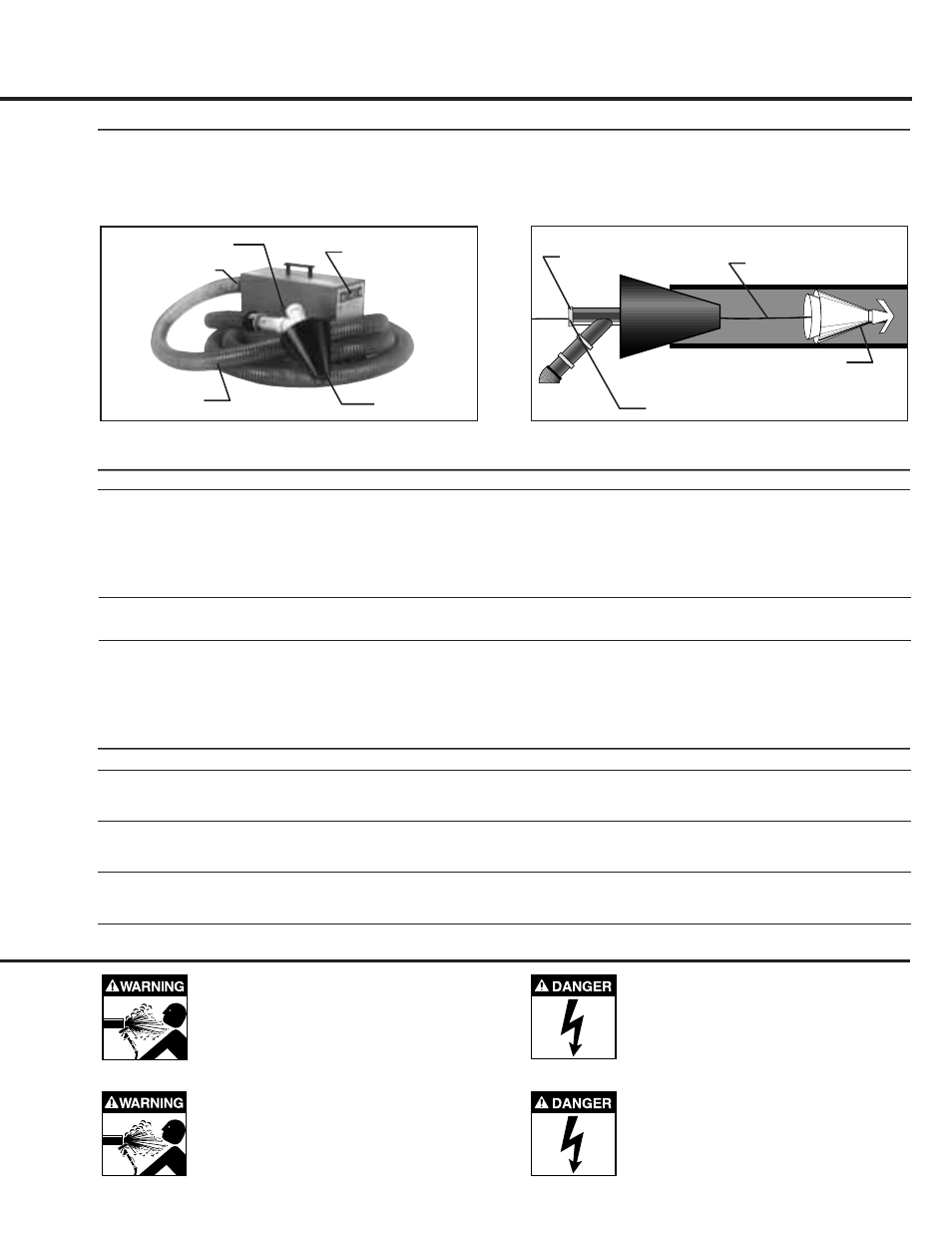 WARNING

DANGER

WARNING

DANGER